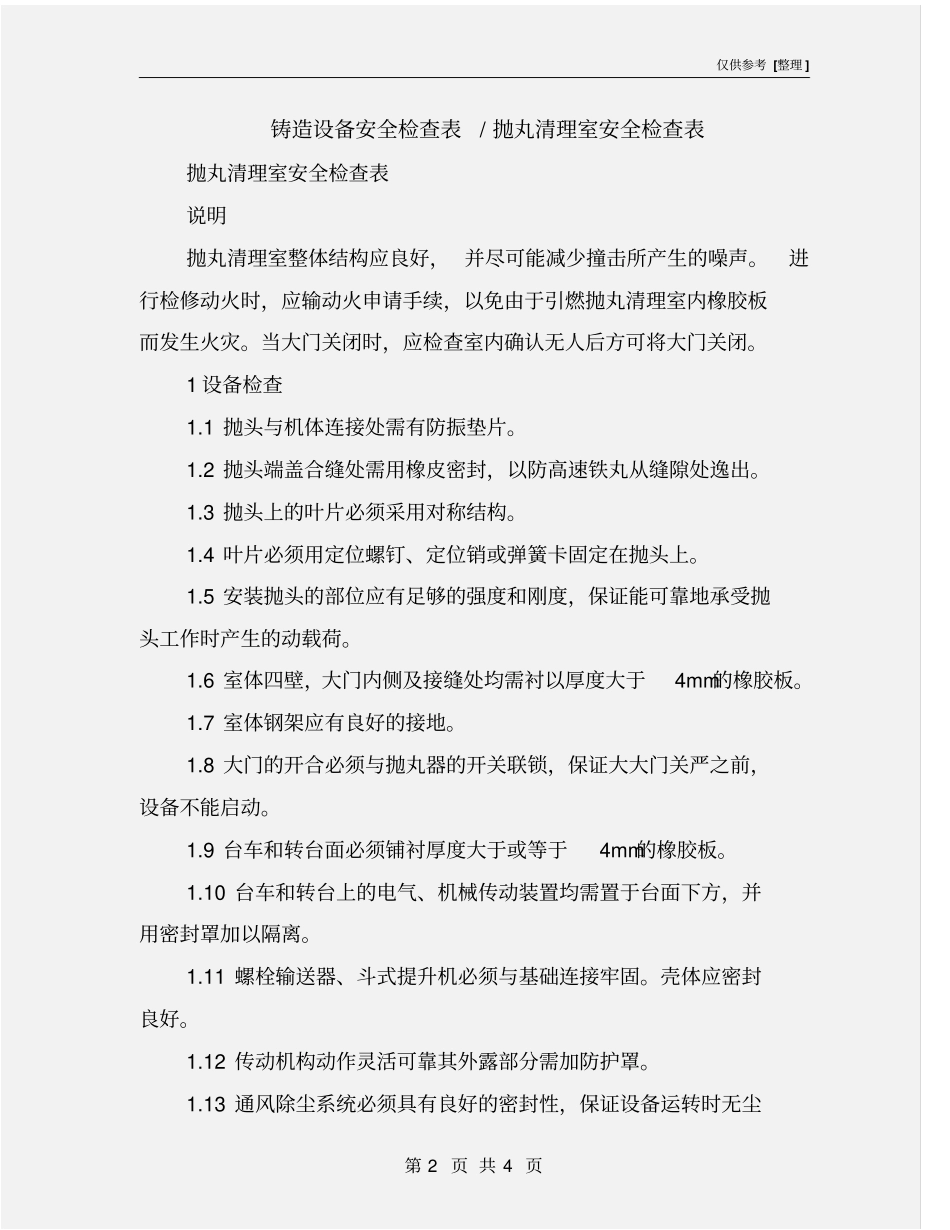 仅供参考 [整理]

铸造设备安全检查表 / 抛丸清理室安全检查表

抛丸清理室安全检查表

说明

抛丸清理室整体结构应良好， 并尽可能减少撞击所产生的噪声。 进行检修动火时，应输动火申请手续，以免由于引燃抛丸清理室内橡胶板而发生火灾。当大门关闭时，应检查室内确认无人后方可将大门关闭。

1 设备检查

1.1 抛头与机体连接处需有防振垫片。

1.2 抛头端盖合缝处需用橡皮密封，以防高速铁丸从缝隙处逸出。

1.3 抛头上的叶片必须采用对称结构。

1.4 叶片必须用定位螺钉、定位销或弹簧卡固定在抛头上。

1.5 安装抛头的部位应有足够的强度和刚度，保证能可靠地承受抛头工作时产生的动载荷。

1.6 室体四壁，大门内侧及接缝处均需衬以厚度大于 4mm的橡胶板。

1.7 室体钢架应有良好的接地。

1.8 大门的开合必须与抛丸器的开关联锁，保证大大门关严之前，设备不能启动。

1.9 台车和转台面必须铺衬厚度大于或等于 4mm的橡胶板。

1.10 台车和转台上的电气、机械传动装置均需置于台面下方，并用密封罩加以隔离。

1.11 螺栓输送器、斗式提升机必须与基础连接牢固。壳体应密封良好。

1.12 传动机构动作灵活可靠其外露部分需加防护罩。

1.13 通风除尘系统必须具有良好的密封性，保证设备运转时无尘

第 2 页 共 4 页